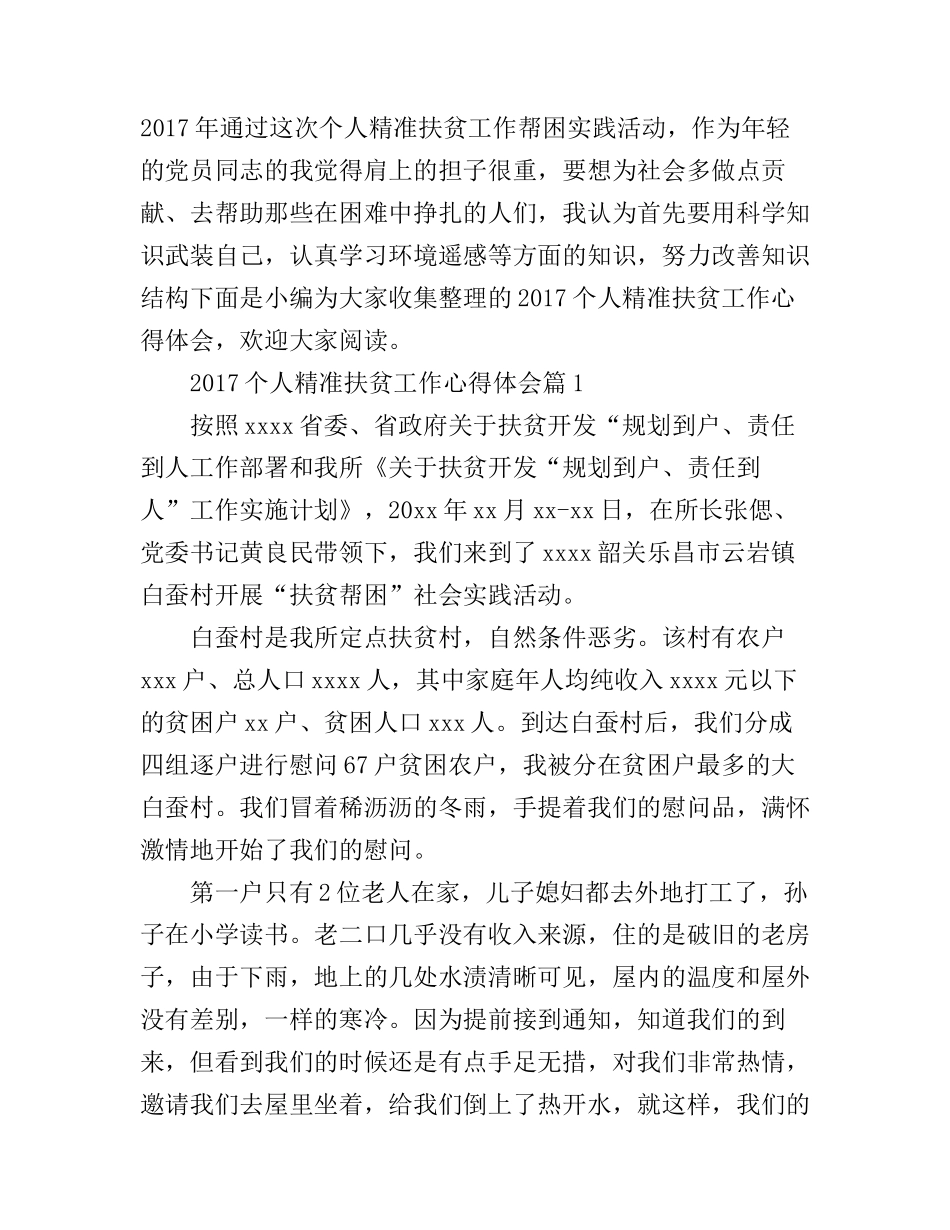 2017年通过这次个人精准扶贫工作帮困实践活动，作为年轻的党员同志的我觉得肩上的担子很重，要想为社会多做点贡献、去帮助那些在困难中挣扎的人们，我认为首先要用科学知识武装自己，认真学习环境遥感等方面的知识，努力改善知识结构下面是小编为大家收集整理的2017个人精准扶贫工作心得体会，欢迎大家阅读。

2017个人精准扶贫工作心得体会篇1

按照xxxx省委、省政府关于扶贫开发“规划到户、责任到人工作部署和我所《关于扶贫开发“规划到户、责任到人”工作实施计划》，20xx年xx月xx-xx日，在所长张偲、党委书记黄良民带领下，我们来到了xxxx韶关乐昌市云岩镇白蚕村开展“扶贫帮困”社会实践活动。

白蚕村是我所定点扶贫村，自然条件恶劣。该村有农户xxx户、总人口xxxx人，其中家庭年人均纯收入xxxx元以下的贫困户xx户、贫困人口xxx人。到达白蚕村后，我们分成四组逐户进行慰问67户贫困农户，我被分在贫困户最多的大白蚕村。我们冒着稀沥沥的冬雨，手提着我们的慰问品，满怀激情地开始了我们的慰问。

第一户只有2位老人在家，儿子媳妇都去外地打工了，孙子在小学读书。老二口几乎没有收入来源，住的是破旧的老房子，由于下雨，地上的几处水渍清晰可见，屋内的温度和屋外没有差别，一样的寒冷。因为提前接到通知，知道我们的到来，但看到我们的时候还是有点手足无措，对我们非常热情，邀请我们去屋里坐着，给我们倒上了热开水，就这样，我们的